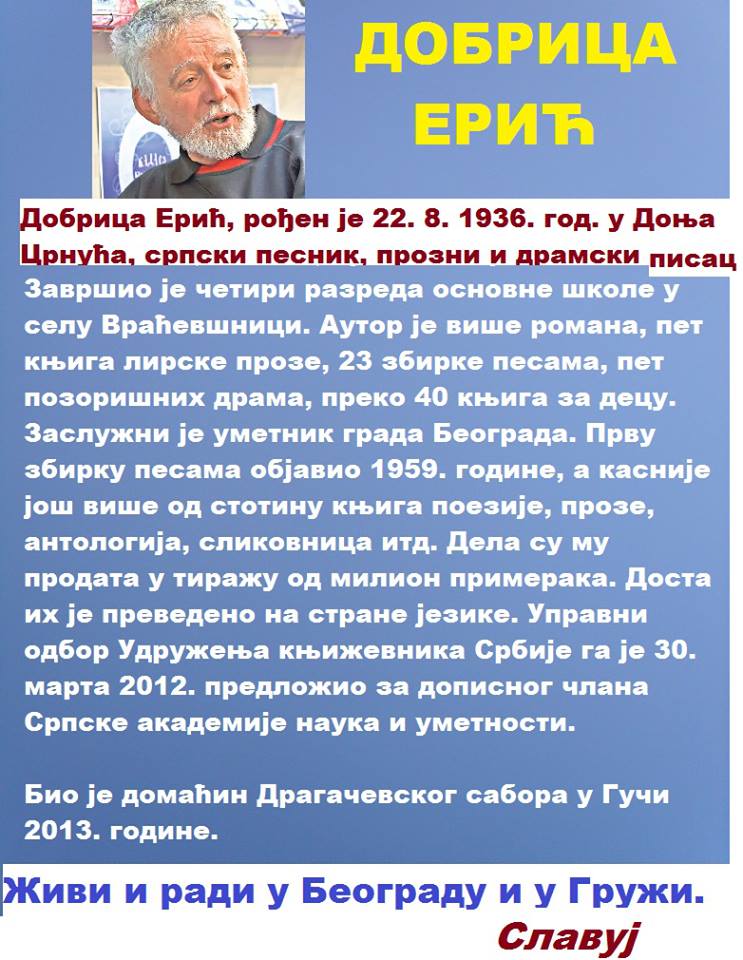 ДОБРИЦА ЕРИЋ

Добрица Ерић, рођен је 22. 8. 1936. год. у Доња Црнућа, српски песник, прозни и драмски писац

Завршио је четири разреда основне школе у селу Враћевшници. Аутор је више романа, пет књига лирске прозе, 23 збирке песама, пет позоришних драма, преко 40 књига за децу. Заслужни је уметник града Београда. Прву збирку песама објавио 1959. године, а касније још више од стотину књига поезије, прозе, антологија, сликовница итд. Дела су му продата у тиражу од милион примерака. Доста их је преведено на стране језике. Управни одбор Удружења књижевника Србије га је 30. марта 2012. предложио за дописног члана Српске академије наука и уметности.

Био је домаћин Драгачевског сабора у Гучи 2013. године.

Живи и ради у Београду и у Гружи.

Славуј